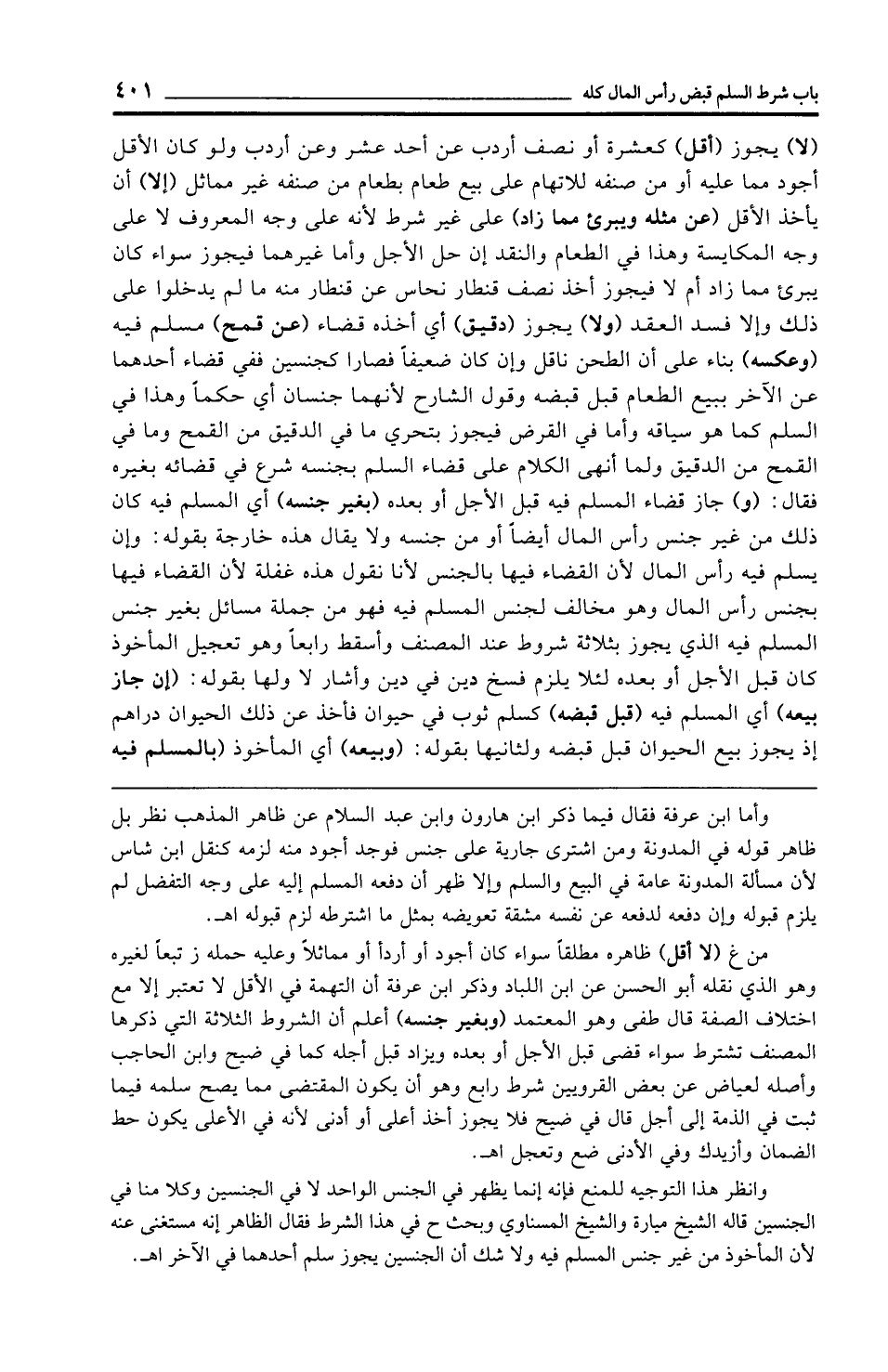 باب شرط السلم قبض رأس المال كله ٤٠١

(لا) يجوز (أقل) كعشرة أو نصف أردب عن أحد عشر وعن أردب ولو كان الأقل أجود مما عليه أو من صنفه للاتهام على بيع طعام بطعام من صنفه غير مماثل (إلا) أن يأخذ الأقل (عن مثله ويبرئ مما زاد) على غير شرط لأنه على وجه المعروف لا على وجه المكايسة وهذا في الطعام والنقد إن حل الأجل وأما غيرهما فيجوز سواء كان يبرئ مما زاد أم لا فيجوز أخذ نصف قنطار نحاس عن قنطار منه ما لم يدخلوا على ذلك وإلا فسد العقد (ولا) يجوز (دقيق) أي أخذه قضاء (عن قمح) مسلم فيه (وعكسه) بناء على أن الطحن ناقل وإن كان ضعيفاً فصارا كجنسين ففي قضاء أحدهما عن الآخر ببيع الطعام قبل قبضه وقول الشارح لأنهما جنسان أي حكماً وهذا في السلم كما هو سياقه وأما في القرض فيجوز بتحري ما في الدقيق من القمح وما في القمح من الدقيق ولما أنهى الكلام على قضاء السلم بجنسه شرع في قضائه بغيره فقال: (و) جاز قضاء المسلم فيه قبل الأجل أو بعده (بغير جنسه) أي المسلم فيه كان ذلك من غير جنس رأس المال أيضاً أو من جنسه ولا يقال هذه خارجة بقوله: وإن يسلم فيه رأس المال لأن القضاء فيها بالجنس لأنا نقول هذه غفلة لأن القضاء فيها بجنس رأس المال وهو مخالف لجنس المسلم فيه فهو من جملة مسائل بغير جنس المسلم فيه الذي يجوز بثلاثة شروط عند المصنف وأسقط رابعاً وهو تعجيل المأخوذ كان قبل الأجل أو بعده لئلا يلزم فسخ دين في دين وأشار لا ولها بقوله: (إن جاز بيعه) أي المسلم فيه (قبل قبضه) كسلم ثوب في حيوان فأخذ عن ذلك الحيوان دراهم إذ يجوز بيع الحيوان قبل قبضه ولثانيها بقوله: (وبيعه) أي المأخوذ (بالمسلم فيه

وأما ابن عرفة فقال فيما ذكر ابن هارون وابن عبد السلام عن ظاهر المذهب نظر بل ظاهر قوله في المدونة ومن اشترى جارية على جنس فوجد أجود منه لزمه كنقل ابن شاس لأن مسألة المدونة عامة في البيع والسلم وإلا ظهر أن دفعه المسلم إليه على وجه التفضل لم يلزم قبوله وإن دفعه لدفعه عن نفسه مشقة تعويضه بمثل ما اشترطه لزم قبوله اهـ.

من غ (لا أقل) ظاهره مطلقاً سواء كان أجود أو أردأ أو مماثلاً وعليه حمله ز تبعاً لغيره وهو الذي نقله أبو الحسن عن ابن اللباد وذكر ابن عرفة أن التهمة في الأقل لا تعتبر إلا مع اختلاف الصفة قال طفى وهو المعتمد (وبغير جنسه) أعلم أن الشروط الثلاثة التي ذكرها المصنف تشترط سواء قضى قبل الأجل أو بعده ويزاد قبل أجله كما في ضيح وابن الحاجب وأصله لعياض عن بعض القرويين شرط رابع وهو أن يكون المقتضى مما يصح سلمه فيما ثبت في الذمة إلى أجل قال في ضيح فلا يجوز أخذ أعلى أو أدنى لأنه في الأعلى يكون حط الضمان وأزيدك وفي الأدنى ضع وتعجل اهـ.

وانظر هذا التوجيه للمنع فإنه إنما يظهر في الجنس الواحد لا في الجنسين وكلا منا في الجنسين قاله الشيخ ميارة والشيخ المسناوي وبحث ح في هذا الشرط فقال الظاهر إنه مستغنى عنه لأن المأخوذ من غير جنس المسلم فيه ولا شك أن الجنسين يجوز سلم أحدهما في الآخر اهـ.